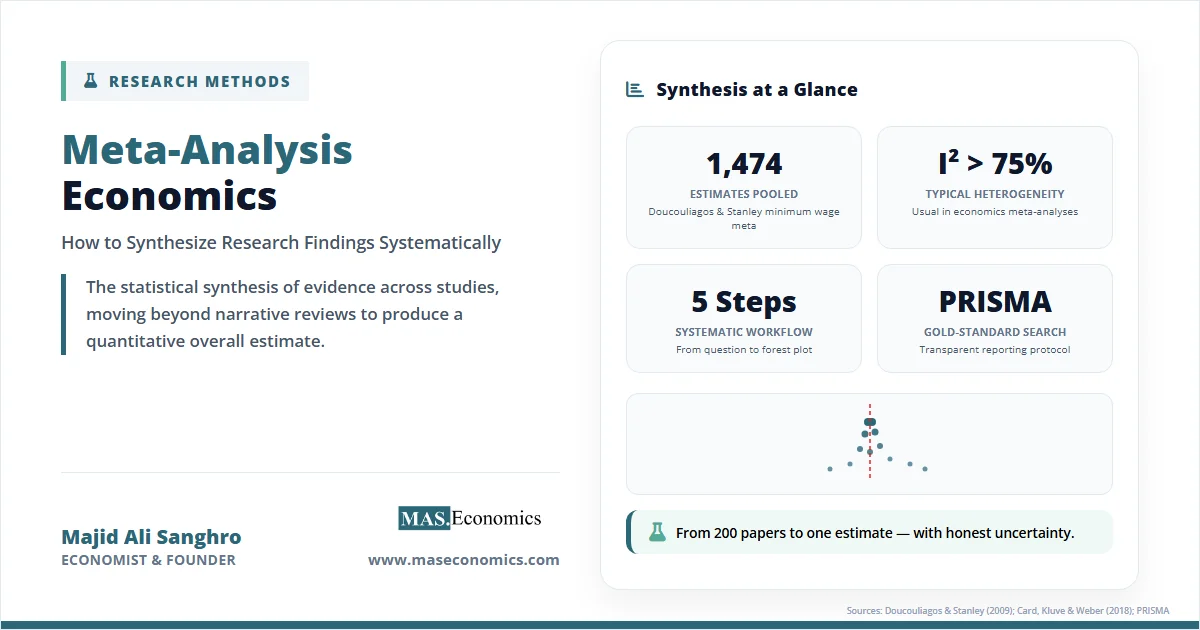 RESEARCH METHODS

Meta-Analysis Economics

How to Synthesize Research Findings Systematically

The statistical synthesis of evidence across studies, moving beyond narrative reviews to produce a quantitative overall estimate.

Majid Ali Sanghro
ECONOMIST & FOUNDER

MAS.Economics
www.maseconomics.com

Synthesis at a Glance

1,474
ESTIMATES POOLED
Doucouliagos & Stanley minimum wage meta

$I^2 > 75\%$
TYPICAL HETEROGENEITY
Usual in economics meta-analyses

5 Steps
SYSTEMATIC WORKFLOW
From question to forest plot

PRISMA
GOLD-STANDARD SEARCH
Transparent reporting protocol

From 200 papers to one estimate — with honest uncertainty.

Sources: Doucouliagos & Stanley (2009); Card, Kluve & Weber (2018); PRISMA